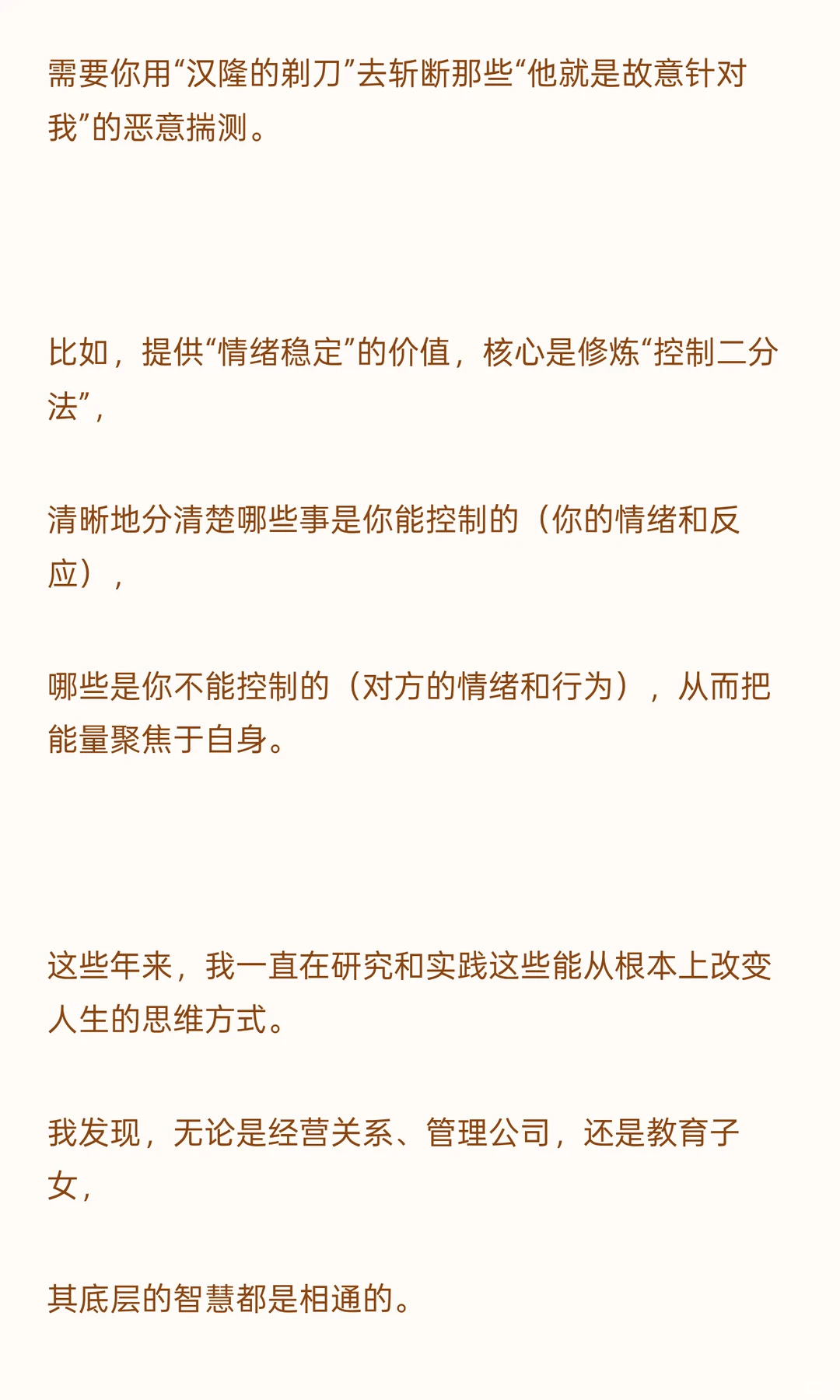 需要你用“汉隆的剃刀”去斩断那些“他就是故意针对我”的恶意揣测。

比如，提供“情绪稳定”的价值，核心是修炼“控制二分法”，

清晰地分清楚哪些事是你能控制的（你的情绪和反应），

哪些是你不能控制的（对方的情绪和行为），从而把能量聚焦于自身。

这些年来，我一直在研究和实践这些能从根本上改变人生的思维方式。

我发现，无论是经营关系、管理公司，还是教育子女，

其底层的智慧都是相通的。